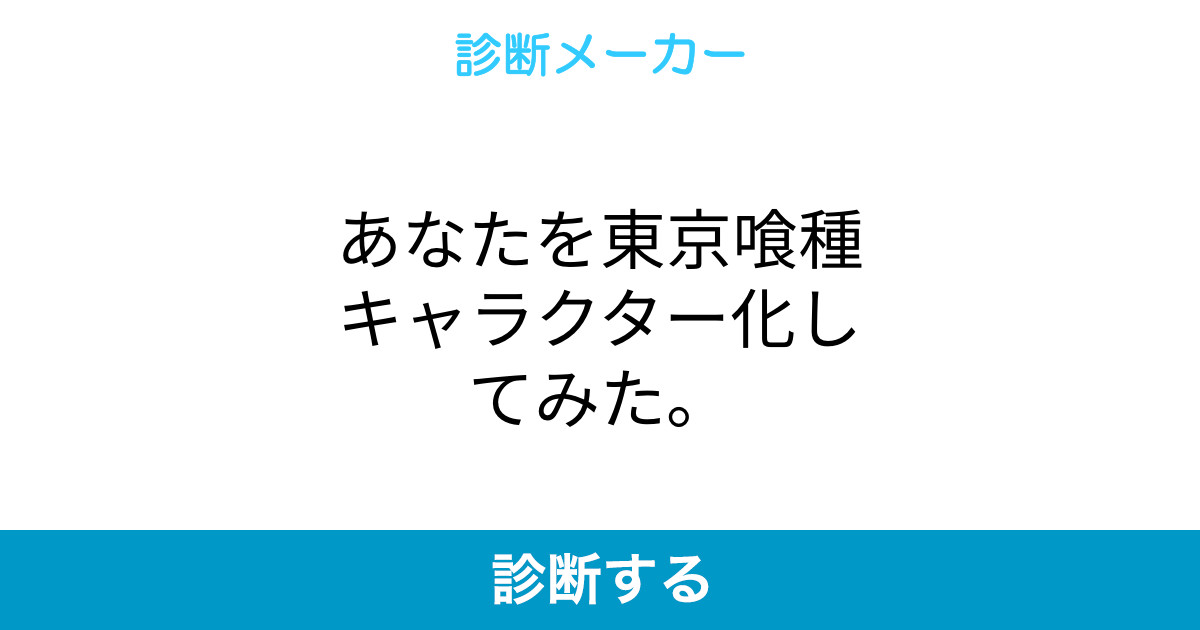 診断メーカー

あなたを東京喰種キャラクター化してみた。

診断する